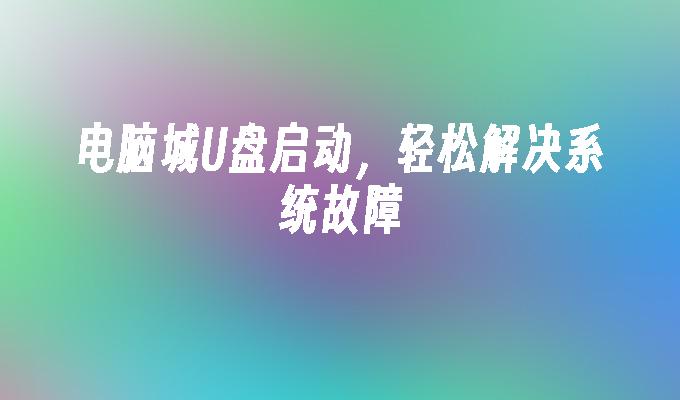 电脑城U盘启动，轻松解决系统故障